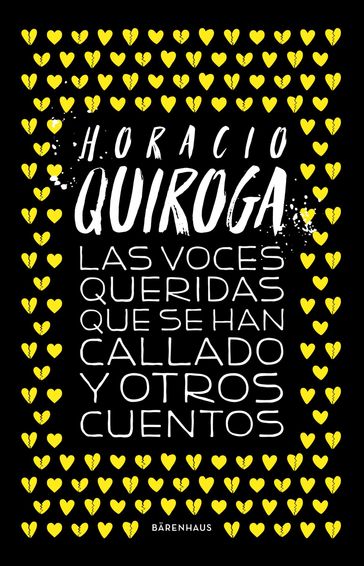 HORACIO
QUIROGA

LAS VOCES QUERIDAS QUE SE HAN CALLADO Y OTROS CUENTOS

BÄRENHAUS